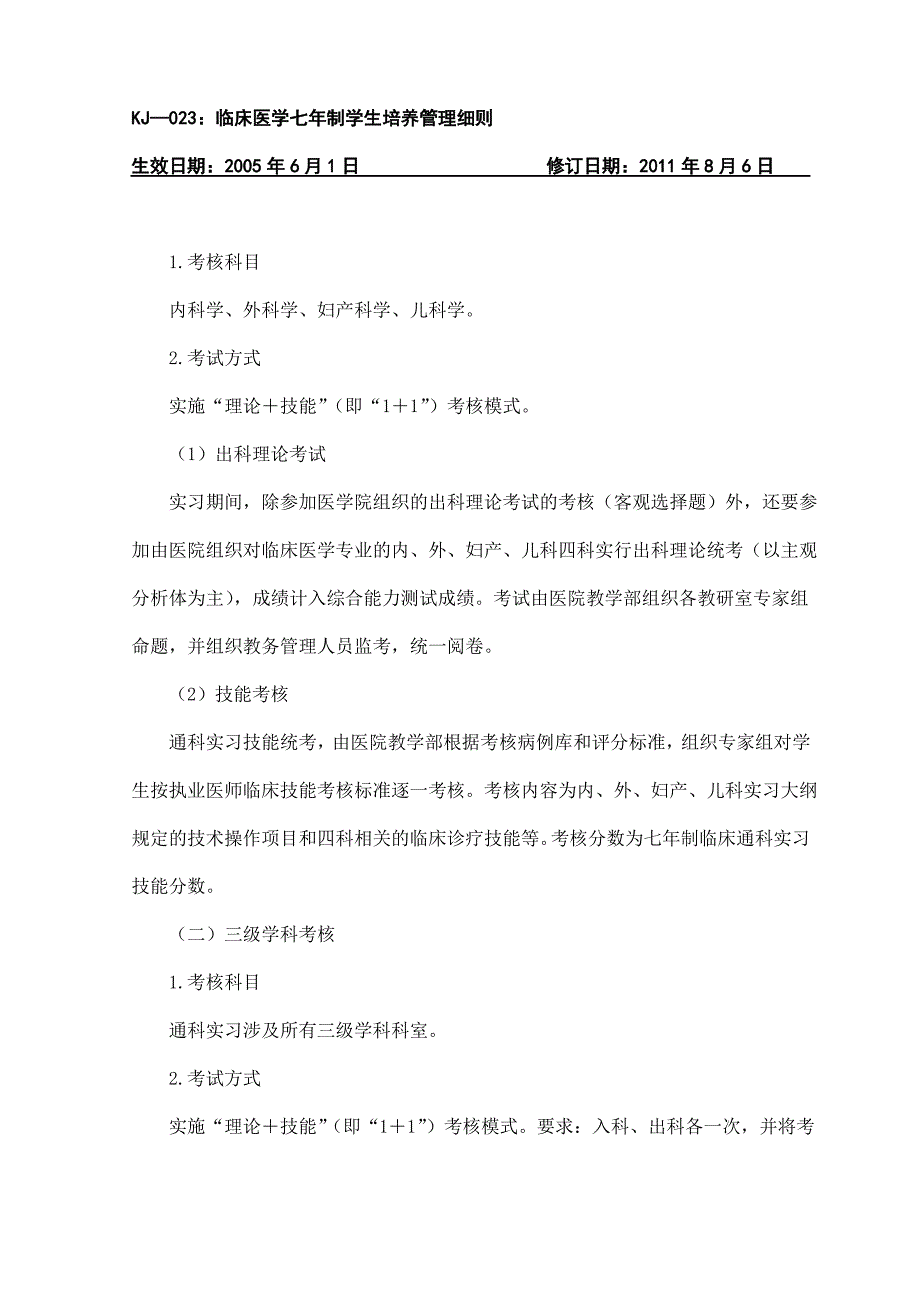 KJ—023：临床医学七年制学生培养管理细则

生效日期：2005 年 6 月 1 日　　　　　　　　修订日期：2011 年 8 月 6 日

1.考核科目

内科学、外科学、妇产科学、儿科学。

2.考试方式

实施“理论＋技能”(即“1＋1”）考核模式。

（1）出科理论考试

实习期间，除参加医学院组织的出科理论考试的考核（客观选择题）外，还要参加由医院组织对临床医学专业的内、外、妇产、儿科四科实行出科理论统考（以主观分析体为主），成绩计入综合能力测试成绩。考试由医院教学部组织各教研室专家组命题，并组织教务管理人员监考，统一阅卷。

（2）技能考核

通科实习技能统考，由医院教学部根据考核病例库和评分标准，组织专家组对学生按执业医师临床技能考核标准逐一考核。考核内容为内、外、妇产、儿科实习大纲规定的技术操作项目和四科相关的临床诊疗技能等。考核分数为七年制临床通科实习技能分数。

（二）三级学科考核

1.考核科目

通科实习涉及所有三级学科科室。

2.考试方式

实施“理论＋技能”(即“1＋1”）考核模式。要求：入科、出科各一次，并将考